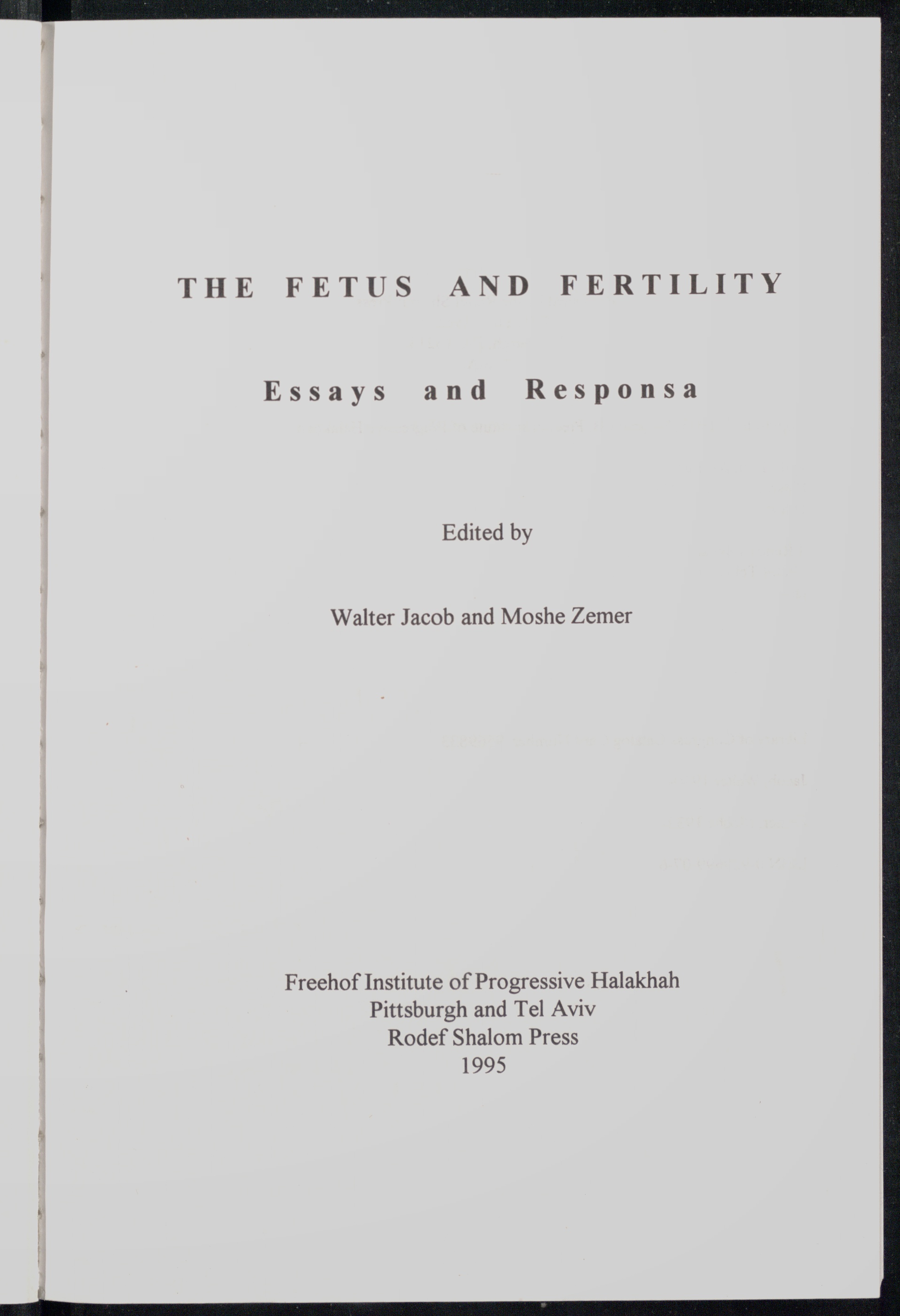 THE FETUS AND FERTILITY

Essays and Responsa

Edited by

Walter Jacob and Moshe Zemer

Freehof Institute of Progressive Halakhah
Pittsburgh and Tel Aviv
Rodef Shalom Press
1995